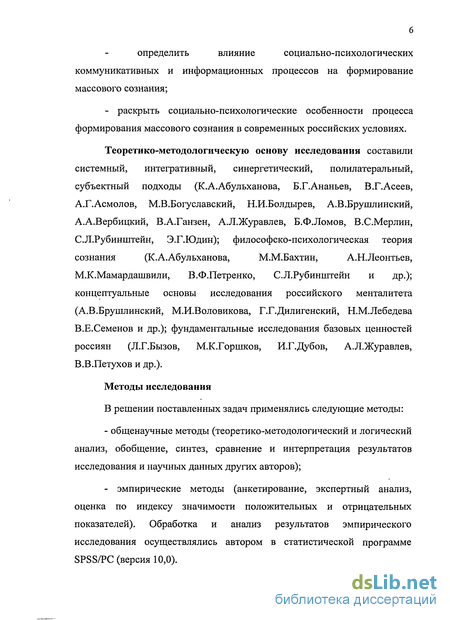 6

- определить влияние социально-психологических коммуникативных и информационных процессов на формирование массового сознания;

- раскрыть социально-психологические особенности процесса формирования массового сознания в современных российских условиях.

Теоретико-методологическую основу исследования составили системный, интегративный, синергетический, полилатеральный, субъектный подходы (К.А.Абульханова, Б.Г.Ананьев, В.Г.Асеев, А.Г.Асмолов, М.В.Богуславский, Н.И.Болдырев, А.В.Брушлинский, А.А.Вербицкий, В.А.Ганзен, А.Л.Журавлев, Б.Ф.Ломов, В.С.Мерлин, С.Л.Рубинштейн, Э.Г.Юдин); философско-психологическая теория сознания (К.А.Абульханова, М.М.Бахтин, А.Н.Леонтьев, М.К.Мамардашвили, В.Ф.Петренко, С.Л.Рубинштейн и др.); концептуальные основы исследования российского менталитета (А.В.Брушлинский, М.И.Воловикова, Г.Г.Дилигенский, Н.М.Лебедева В.Е.Семенов и др.); фундаментальные исследования базовых ценностей россиян (Л.Г.Бызов, М.К.Горшков, И.Г.Дубов, А.Л.Журавлев, В.В.Петухов и др.).

Методы исследования

В решении поставленных задач применялись следующие методы:

- общенаучные методы (теоретико-методологический и логический анализ, обобщение, синтез, сравнение и интерпретация результатов исследования и научных данных других авторов);

- эмпирические методы (анкетирование, экспертный анализ, оценка по индексу значимости положительных и отрицательных показателей). Обработка и анализ результатов эмпирического исследования осуществлялись автором в статистической программе SPSS/PC (версия 10,0).

dsLib.net
библиотека диссертаций